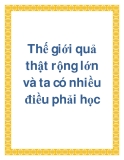 Thế giới quả thật rộng lớn và ta có nhiều điều phải học